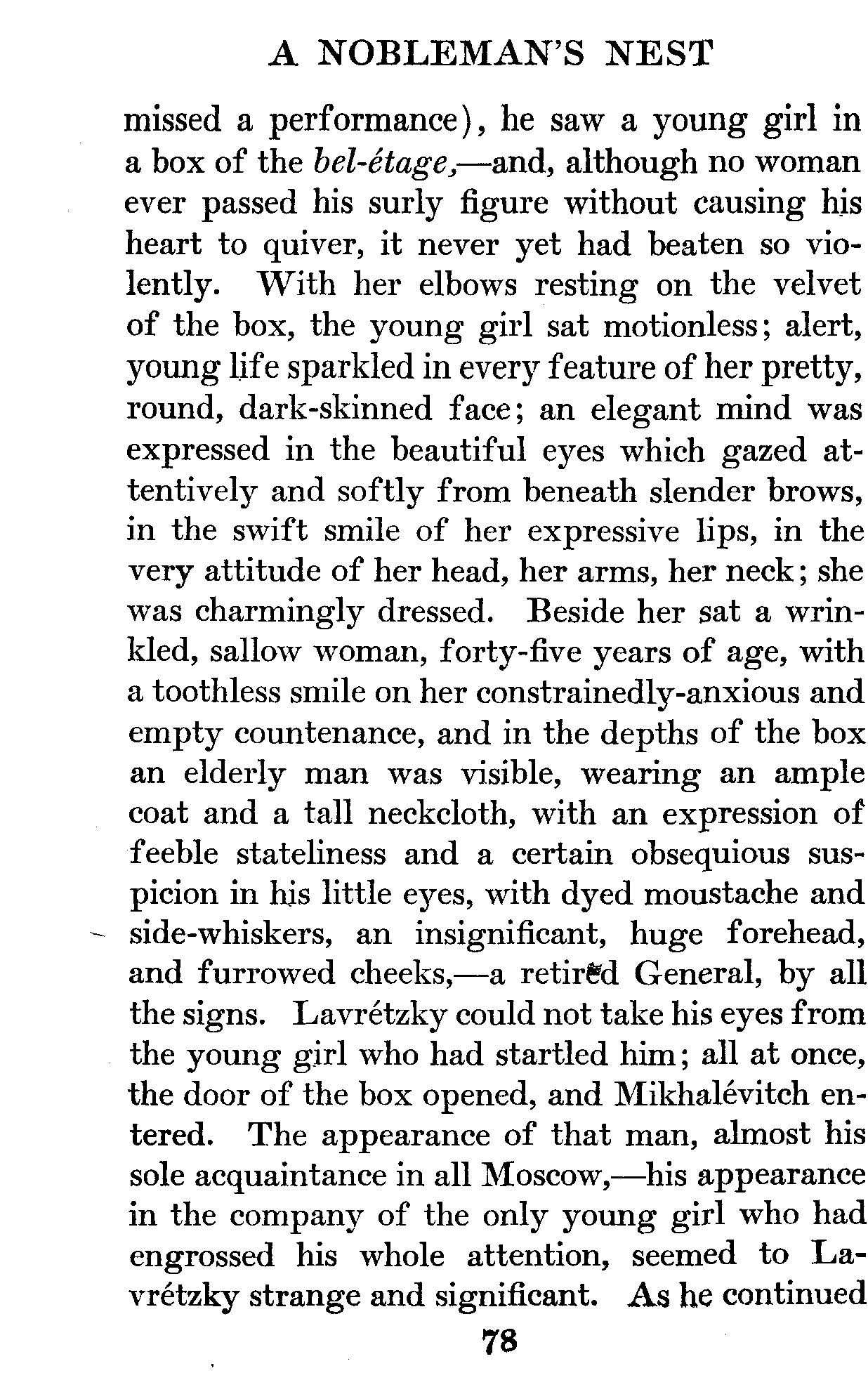 A NOBLEMAN'S NEST

missed a performance), he saw a young girl in a box of the bel-étage,—and, although no woman ever passed his surly figure without causing his heart to quiver, it never yet had beaten so violently. With her elbows resting on the velvet of the box, the young girl sat motionless; alert, young life sparkled in every feature of her pretty, round, dark-skinned face; an elegant mind was expressed in the beautiful eyes which gazed attentively and softly from beneath slender brows, in the swift smile of her expressive lips, in the very attitude of her head, her arms, her neck; she was charmingly dressed. Beside her sat a wrinkled, sallow woman, forty-five years of age, with a toothless smile on her constrainedly-anxious and empty countenance, and in the depths of the box an elderly man was visible, wearing an ample coat and a tall neckcloth, with an expression of feeble stateliness and a certain obsequious suspicion in his little eyes, with dyed moustache and side-whiskers, an insignificant, huge forehead, and furrowed cheeks,—a retired General, by all the signs. Lavrétzky could not take his eyes from the young girl who had startled him; all at once, the door of the box opened, and Mikhalévitch entered. The appearance of that man, almost his sole acquaintance in all Moscow,—his appearance in the company of the only young girl who had engrossed his whole attention, seemed to Lavrétzky strange and significant. As he continued

78